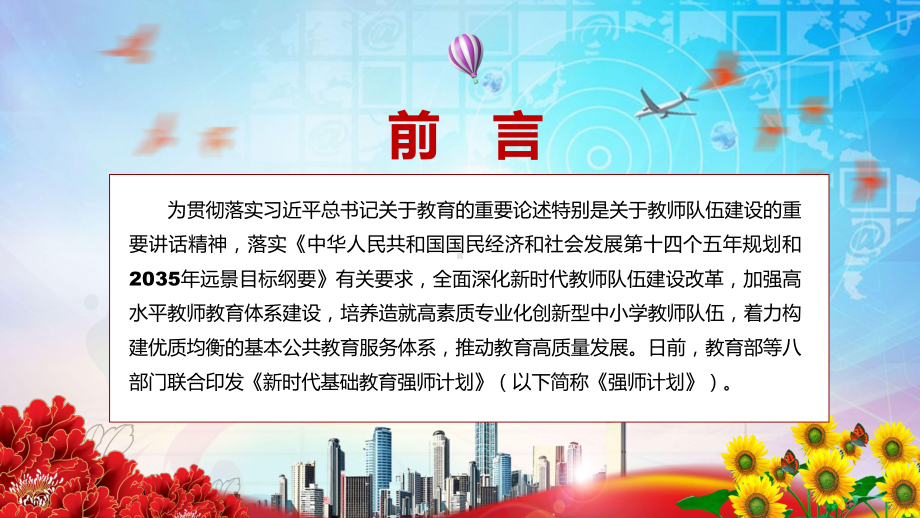 前 言

为贯彻落实习近平总书记关于教育的重要论述特别是关于教师队伍建设的重要讲话精神，落实《中华人民共和国国民经济和社会发展第十四个五年规划和2035年远景目标纲要》有关要求，全面深化新时代教师队伍建设改革，加强高水平教师教育体系建设，培养造就高素质专业化创新型中小学教师队伍，着力构建优质均衡的基本公共教育服务体系，推动教育高质量发展。日前，教育部等八部门联合印发《新时代基础教育强师计划》（以下简称《强师计划》）。